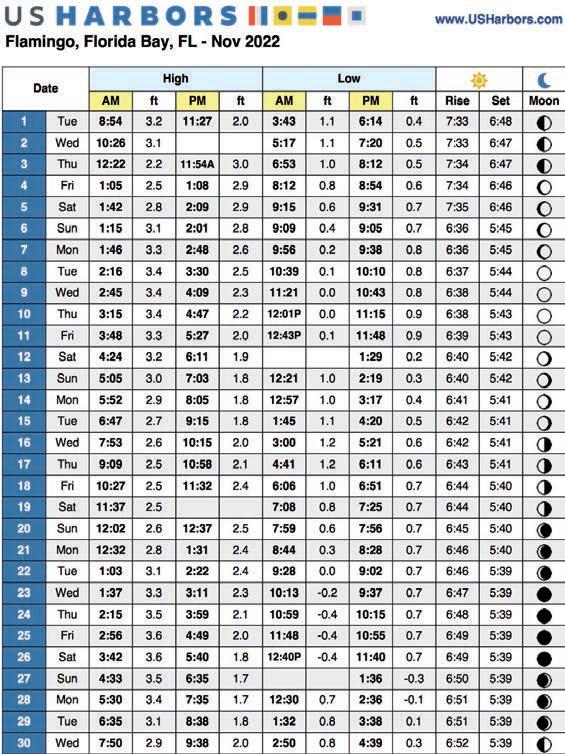 US HARBORS

www.USHarbors.com

Flamingo, Florida Bay, FL - Nov 2022

| Date | | High AM | ft | High PM | ft | Low AM | ft | Low PM | ft | Rise | Set | Moon |
|---|---|---|---|---|---|---|---|---|---|---|---|---|
| 1 | Tue | 8:54 | 3.2 | 11:27 | 2.0 | 3:43 | 1.1 | 6:14 | 0.4 | 7:33 | 6:48 | |
| 2 | Wed | 10:26 | 3.1 | | | 5:17 | 1.1 | 7:20 | 0.5 | 7:33 | 6:47 | |
| 3 | Thu | 12:22 | 2.2 | 11:54A | 3.0 | 6:53 | 1.0 | 8:12 | 0.5 | 7:34 | 6:47 | |
| 4 | Fri | 1:05 | 2.5 | 1:08 | 2.9 | 8:12 | 0.8 | 8:54 | 0.6 | 7:34 | 6:46 | |
| 5 | Sat | 1:42 | 2.8 | 2:09 | 2.9 | 9:15 | 0.6 | 9:31 | 0.7 | 7:35 | 6:46 | |
| 6 | Sun | 1:15 | 3.1 | 2:01 | 2.8 | 9:09 | 0.4 | 9:05 | 0.7 | 6:36 | 5:45 | |
| 7 | Mon | 1:46 | 3.3 | 2:48 | 2.6 | 9:56 | 0.2 | 9:38 | 0.8 | 6:36 | 5:45 | |
| 8 | Tue | 2:16 | 3.4 | 3:30 | 2.5 | 10:39 | 0.1 | 10:10 | 0.8 | 6:37 | 5:44 | |
| 9 | Wed | 2:45 | 3.4 | 4:09 | 2.3 | 11:21 | 0.0 | 10:43 | 0.8 | 6:38 | 5:44 | |
| 10 | Thu | 3:15 | 3.4 | 4:47 | 2.2 | 12:01P | 0.0 | 11:15 | 0.9 | 6:38 | 5:43 | |
| 11 | Fri | 3:48 | 3.3 | 5:27 | 2.0 | 12:43P | 0.1 | 11:48 | 0.9 | 6:39 | 5:43 | |
| 12 | Sat | 4:24 | 3.2 | 6:11 | 1.9 | | | 1:29 | 0.2 | 6:40 | 5:42 | |
| 13 | Sun | 5:05 | 3.0 | 7:03 | 1.8 | 12:21 | 1.0 | 2:19 | 0.3 | 6:40 | 5:42 | |
| 14 | Mon | 5:52 | 2.9 | 8:05 | 1.8 | 12:57 | 1.0 | 3:17 | 0.4 | 6:41 | 5:41 | |
| 15 | Tue | 6:47 | 2.7 | 9:15 | 1.8 | 1:45 | 1.1 | 4:20 | 0.5 | 6:42 | 5:41 | |
| 16 | Wed | 7:53 | 2.6 | 10:15 | 2.0 | 3:00 | 1.2 | 5:21 | 0.6 | 6:42 | 5:41 | |
| 17 | Thu | 9:09 | 2.5 | 10:58 | 2.1 | 4:41 | 1.2 | 6:11 | 0.6 | 6:43 | 5:41 | |
| 18 | Fri | 10:27 | 2.5 | 11:32 | 2.4 | 6:06 | 1.0 | 6:51 | 0.7 | 6:44 | 5:40 | |
| 19 | Sat | 11:37 | 2.5 | | | 7:08 | 0.8 | 7:25 | 0.7 | 6:44 | 5:40 | |
| 20 | Sun | 12:02 | 2.6 | 12:37 | 2.5 | 7:59 | 0.6 | 7:56 | 0.7 | 6:45 | 5:40 | |
| 21 | Mon | 12:32 | 2.8 | 1:31 | 2.4 | 8:44 | 0.3 | 8:28 | 0.7 | 6:46 | 5:40 | |
| 22 | Tue | 1:03 | 3.1 | 2:22 | 2.4 | 9:28 | 0.0 | 9:02 | 0.7 | 6:46 | 5:39 | |
| 23 | Wed | 1:37 | 3.3 | 3:11 | 2.3 | 10:13 | -0.2 | 9:37 | 0.7 | 6:47 | 5:39 | |
| 24 | Thu | 2:15 | 3.5 | 3:59 | 2.1 | 10:59 | -0.4 | 10:15 | 0.7 | 6:48 | 5:39 | |
| 25 | Fri | 2:56 | 3.6 | 4:49 | 2.0 | 11:48 | -0.4 | 10:55 | 0.7 | 6:49 | 5:39 | |
| 26 | Sat | 3:42 | 3.6 | 5:40 | 1.8 | 12:40P | -0.4 | 11:40 | 0.7 | 6:49 | 5:39 | |
| 27 | Sun | 4:33 | 3.5 | 6:35 | 1.7 | | | 1:36 | -0.3 | 6:50 | 5:39 | |
| 28 | Mon | 5:30 | 3.4 | 7:35 | 1.7 | 12:30 | 0.7 | 2:36 | -0.1 | 6:51 | 5:39 | |
| 29 | Tue | 6:35 | 3.1 | 8:38 | 1.8 | 1:32 | 0.8 | 3:38 | 0.1 | 6:51 | 5:39 | |
| 30 | Wed | 7:50 | 2.9 | 9:38 | 2.0 | 2:50 | 0.8 | 4:39 | 0.3 | 6:52 | 5:39 | |